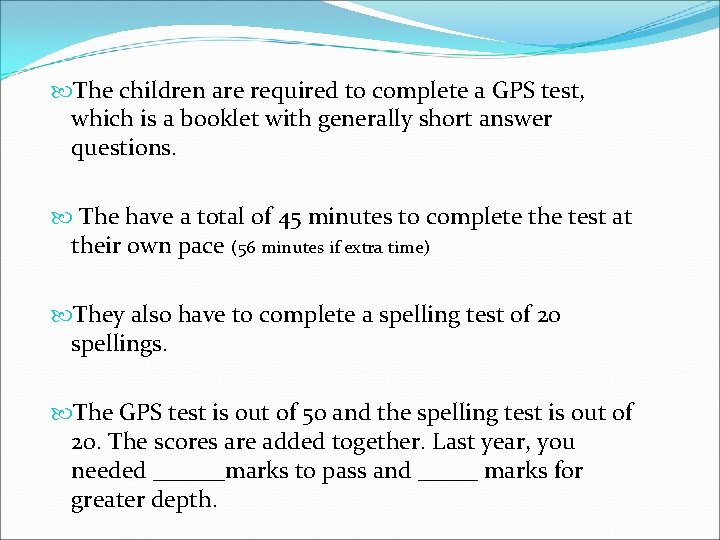 The children are required to complete a GPS test, which is a booklet with generally short answer questions.

The have a total of 45 minutes to complete the test at their own pace (56 minutes if extra time)

They also have to complete a spelling test of 20 spellings.

The GPS test is out of 50 and the spelling test is out of 20. The scores are added together. Last year, you needed ______marks to pass and _____ marks for greater depth.